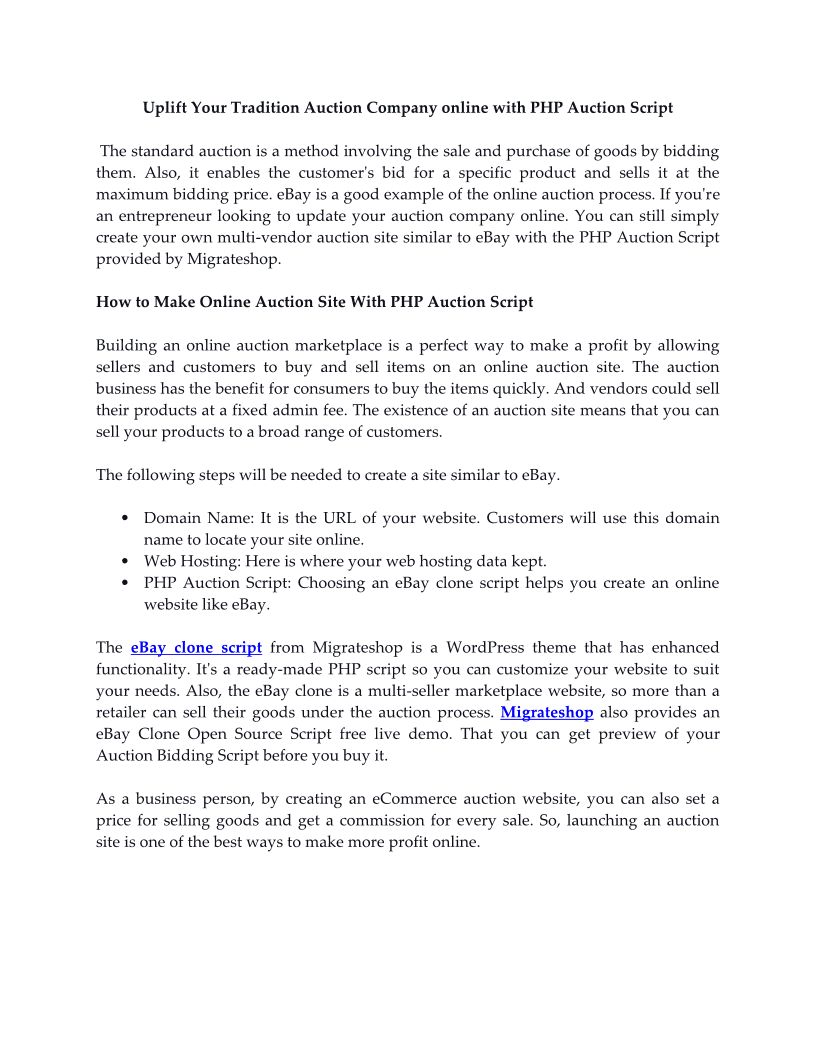 Uplift Your Tradition Auction Company online with PHP Auction Script

The standard auction is a method involving the sale and purchase of goods by bidding them. Also, it enables the customer's bid for a specific product and sells it at the maximum bidding price. eBay is a good example of the online auction process. If you're an entrepreneur looking to update your auction company online. You can still simply create your own multi-vendor auction site similar to eBay with the PHP Auction Script provided by Migrateshop.

How to Make Online Auction Site With PHP Auction Script

Building an online auction marketplace is a perfect way to make a profit by allowing sellers and customers to buy and sell items on an online auction site. The auction business has the benefit for consumers to buy the items quickly. And vendors could sell their products at a fixed admin fee. The existence of an auction site means that you can sell your products to a broad range of customers.

The following steps will be needed to create a site similar to eBay.

• Domain Name: It is the URL of your website. Customers will use this domain name to locate your site online.
• Web Hosting: Here is where your web hosting data kept.
• PHP Auction Script: Choosing an eBay clone script helps you create an online website like eBay.

The eBay clone script from Migrateshop is a WordPress theme that has enhanced functionality. It's a ready-made PHP script so you can customize your website to suit your needs. Also, the eBay clone is a multi-seller marketplace website, so more than a retailer can sell their goods under the auction process. Migrateshop also provides an eBay Clone Open Source Script free live demo. That you can get preview of your Auction Bidding Script before you buy it.

As a business person, by creating an eCommerce auction website, you can also set a price for selling goods and get a commission for every sale. So, launching an auction site is one of the best ways to make more profit online.